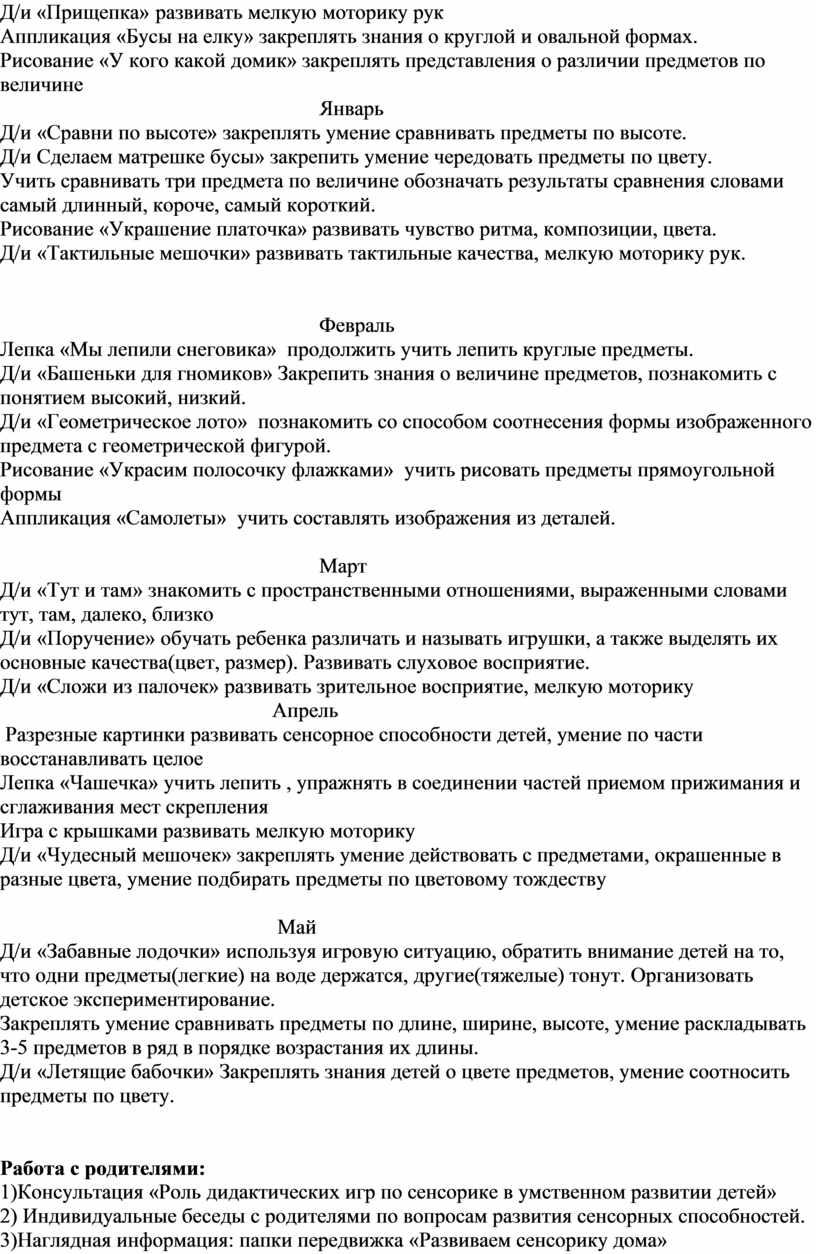 Д/и «Прищепка» развивать мелкую моторику рук
Аппликация «Бусы на елку» закреплять знания о круглой и овальной формах.
Рисование «У кого какой домик» закреплять представления о различии предметов по величине

Январь

Д/и «Сравни по высоте» закреплять умение сравнивать предметы по высоте.
Д/и Сделаем матрешке бусы» закрепить умение чередовать предметы по цвету.
Учить сравнивать три предмета по величине обозначать результаты сравнения словами самый длинный, короче, самый короткий.
Рисование «Украшение платочка» развивать чувство ритма, композиции, цвета.
Д/и «Тактильные мешочки» развивать тактильные качества, мелкую моторику рук.

Февраль

Лепка «Мы лепили снеговика» продолжить учить лепить круглые предметы.
Д/и «Башеньки для гномиков» Закрепить знания о величине предметов, познакомить с понятием высокий, низкий.
Д/и «Геометрическое лото» познакомить со способом соотнесения формы изображенного предмета с геометрической фигурой.
Рисование «Украсим полосочку флажками» учить рисовать предметы прямоугольной формы
Аппликация «Самолеты» учить составлять изображения из деталей.

Март

Д/и «Тут и там» знакомить с пространственными отношениями, выраженными словами тут, там, далеко, близко
Д/и «Поручение» обучать ребенка различать и называть игрушки, а также выделять их основные качества(цвет, размер). Развивать слуховое восприятие.
Д/и «Сложи из палочек» развивать зрительное восприятие, мелкую моторику

Апрель

Разрезные картинки развивать сенсорное способности детей, умение по части восстанавливать целое
Лепка «Чашечка» учить лепить , упражнять в соединении частей приемом прижимания и сглаживания мест скрепления
Игра с крышками развивать мелкую моторику
Д/и «Чудесный мешочек» закреплять умение действовать с предметами, окрашенные в разные цвета, умение подбирать предметы по цветовому тождеству

Май

Д/и «Забавные лодочки» используя игровую ситуацию, обратить внимание детей на то, что одни предметы(легкие) на воде держатся, другие(тяжелые) тонут. Организовать детское экспериментирование.
Закреплять умение сравнивать предметы по длине, ширине, высоте, умение раскладывать 3-5 предметов в ряд в порядке возрастания их длины.
Д/и «Летящие бабочки» Закреплять знания детей о цвете предметов, умение соотносить предметы по цвету.

Работа с родителями:
1)Консультация «Роль дидактических игр по сенсорике в умственном развитии детей»
2) Индивидуальные беседы с родителями по вопросам развития сенсорных способностей.
3)Наглядная информация: папки передвижка «Развиваем сенсорику дома»